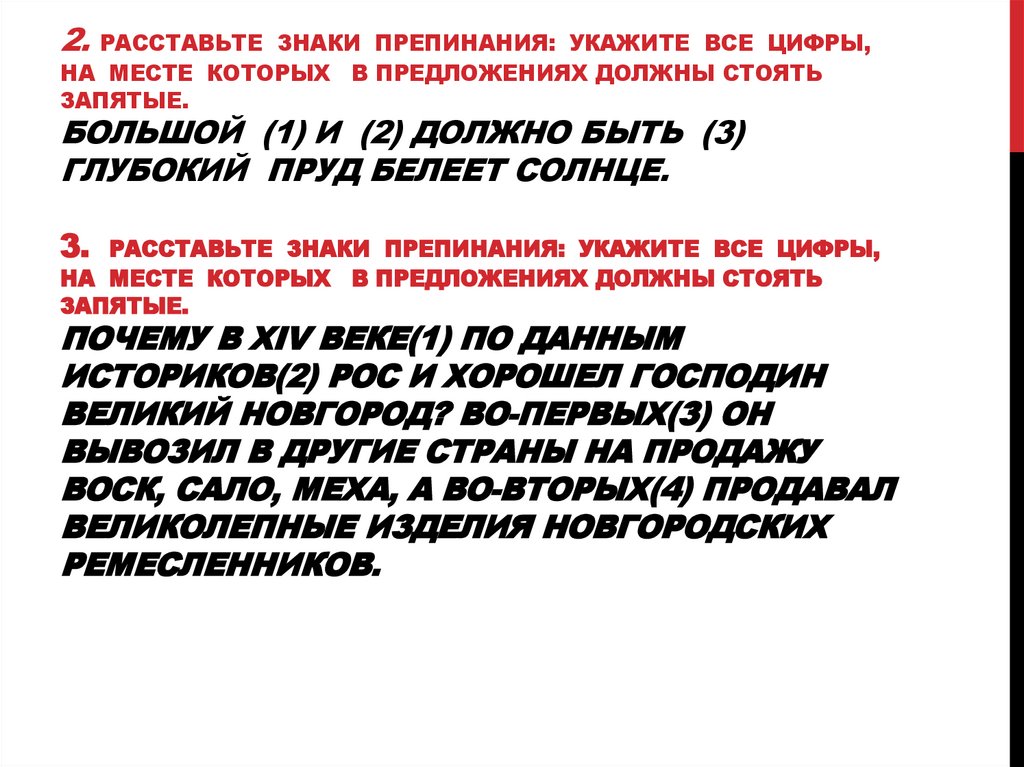 2. РАССТАВЬТЕ ЗНАКИ ПРЕПИНАНИЯ: УКАЖИТЕ ВСЕ ЦИФРЫ, НА МЕСТЕ КОТОРЫХ В ПРЕДЛОЖЕНИЯХ ДОЛЖНЫ СТОЯТЬ ЗАПЯТЫЕ.
БОЛЬШОЙ (1) И (2) ДОЛЖНО БЫТЬ (3) ГЛУБОКИЙ ПРУД БЕЛЕЕТ СОЛНЦЕ.

3. РАССТАВЬТЕ ЗНАКИ ПРЕПИНАНИЯ: УКАЖИТЕ ВСЕ ЦИФРЫ, НА МЕСТЕ КОТОРЫХ В ПРЕДЛОЖЕНИЯХ ДОЛЖНЫ СТОЯТЬ ЗАПЯТЫЕ.
ПОЧЕМУ В XIV ВЕКЕ(1) ПО ДАННЫМ ИСТОРИКОВ(2) РОС И ХОРОШЕЛ ГОСПОДИН ВЕЛИКИЙ НОВГОРОД? ВО-ПЕРВЫХ(3) ОН ВЫВОЗИЛ В ДРУГИЕ СТРАНЫ НА ПРОДАЖУ ВОСК, САЛО, МЕХА, А ВО-ВТОРЫХ(4) ПРОДАВАЛ ВЕЛИКОЛЕПНЫЕ ИЗДЕЛИЯ НОВГОРОДСКИХ РЕМЕСЛЕННИКОВ.